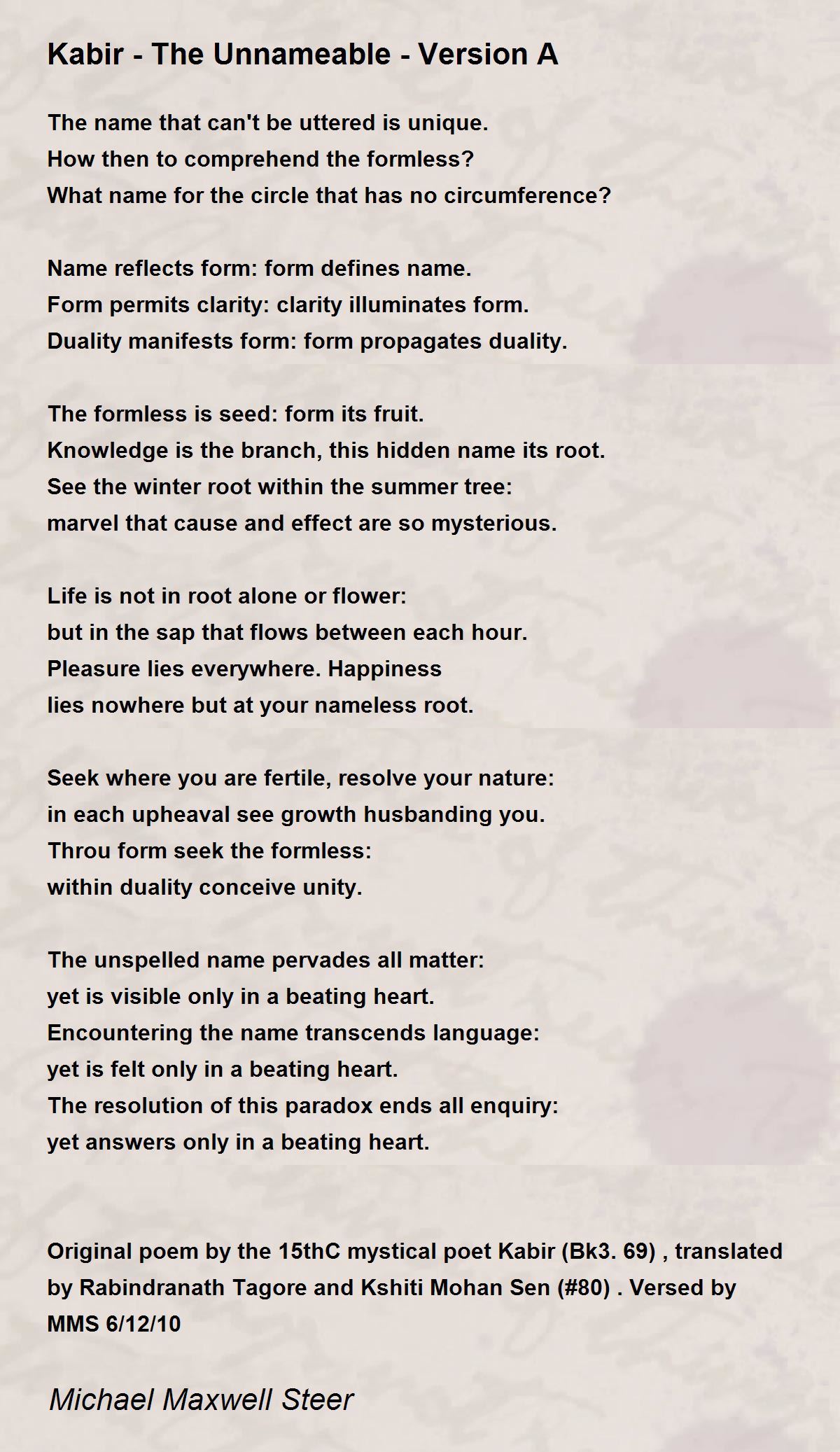 Kabir - The Unnameable - Version A

The name that can't be uttered is unique.
How then to comprehend the formless?
What name for the circle that has no circumference?

Name reflects form: form defines name.
Form permits clarity: clarity illuminates form.
Duality manifests form: form propagates duality.

The formless is seed: form its fruit.
Knowledge is the branch, this hidden name its root.
See the winter root within the summer tree:
marvel that cause and effect are so mysterious.

Life is not in root alone or flower:
but in the sap that flows between each hour.
Pleasure lies everywhere. Happiness
lies nowhere but at your nameless root.

Seek where you are fertile, resolve your nature:
in each upheaval see growth husbanding you.
Throu form seek the formless:
within duality conceive unity.

The unspelled name pervades all matter:
yet is visible only in a beating heart.
Encountering the name transcends language:
yet is felt only in a beating heart.
The resolution of this paradox ends all enquiry:
yet answers only in a beating heart.

Original poem by the 15thC mystical poet Kabir (Bk3. 69) , translated by Rabindranath Tagore and Kshiti Mohan Sen (#80) . Versed by MMS 6/12/10

Michael Maxwell Steer